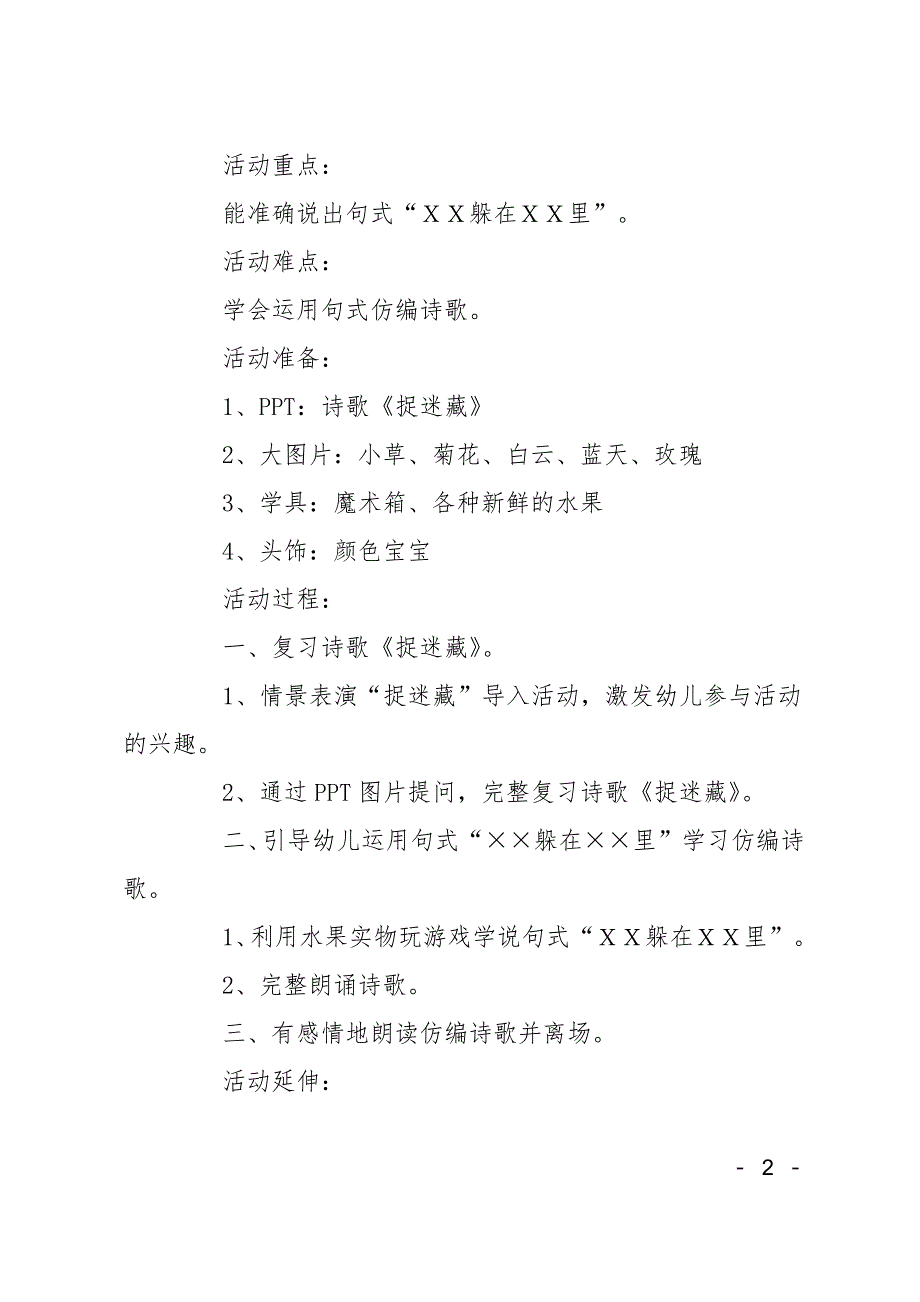 活动重点：

能准确说出句式“ＸＸ躲在ＸＸ里”。

活动难点：

学会运用句式仿编诗歌。

活动准备：

1、PPT：诗歌《捉迷藏》

2、大图片：小草、菊花、白云、蓝天、玫瑰

3、学具：魔术箱、各种新鲜的水果

4、头饰：颜色宝宝

活动过程：

一、复习诗歌《捉迷藏》。

1、情景表演“捉迷藏”导入活动，激发幼儿参与活动的兴趣。

2、通过PPT图片提问，完整复习诗歌《捉迷藏》。

二、引导幼儿运用句式“××躲在××里”学习仿编诗歌。

1、利用水果实物玩游戏学说句式“ＸＸ躲在ＸＸ里”。

2、完整朗诵诗歌。

三、有感情地朗读仿编诗歌并离场。

活动延伸：

- 2 -